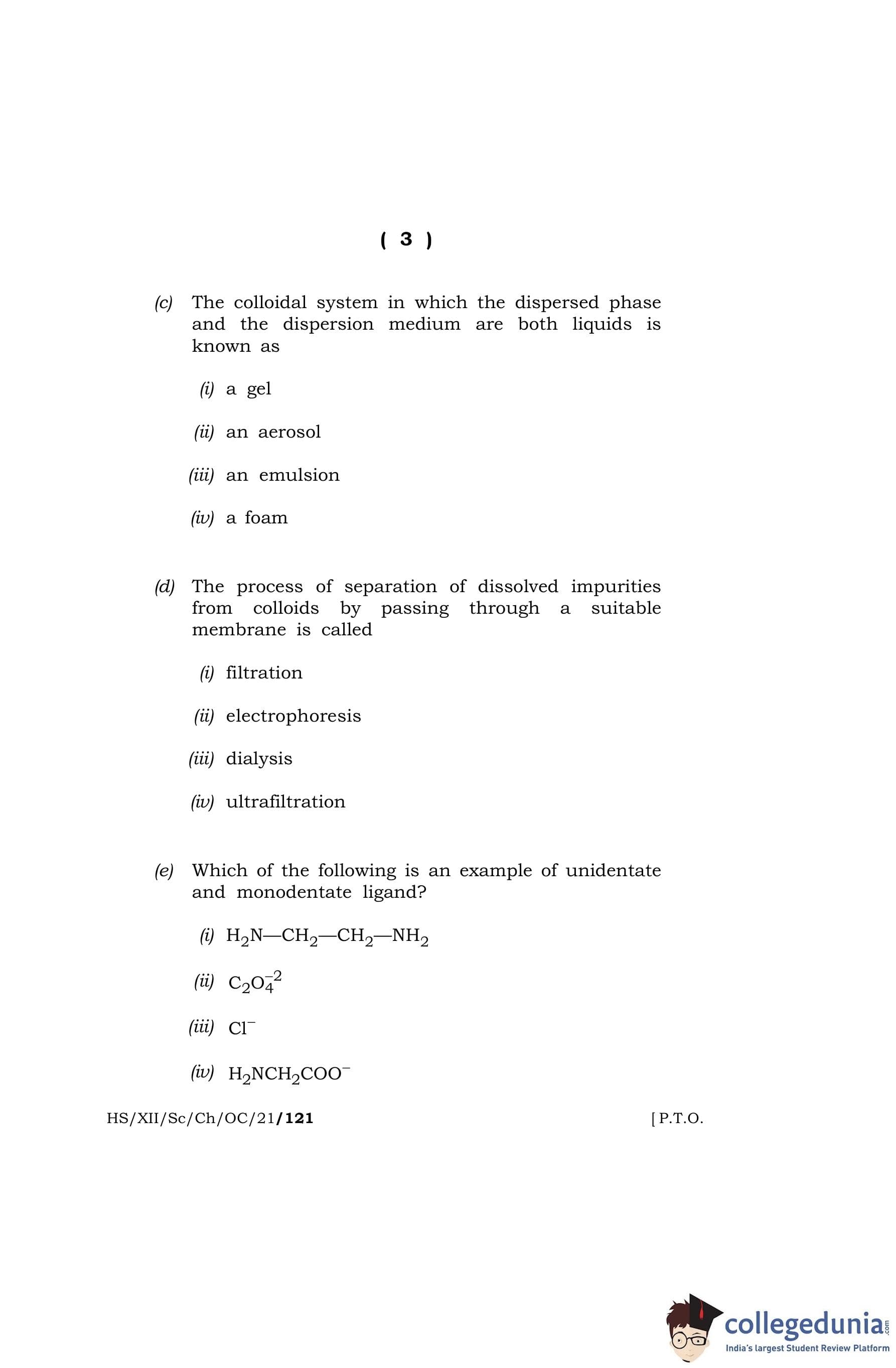 ( 3 )

(c) The colloidal system in which the dispersed phase and the dispersion medium are both liquids is known as

(i) a gel

(ii) an aerosol

(iii) an emulsion

(iv) a foam

(d) The process of separation of dissolved impurities from colloids by passing through a suitable membrane is called

(i) filtration

(ii) electrophoresis

(iii) dialysis

(iv) ultrafiltration

(e) Which of the following is an example of unidentate and monodentate ligand?

(i) $H_2N—CH_2—CH_2—NH_2$

(ii) $C_2O_4^{-2}$

(iii) $Cl^-$

(iv) $H_2NCH_2COO^-$

HS/XII/Sc/Ch/OC/21/121 [ P.T.O.

collegedunia.com
India's largest Student Review Platform